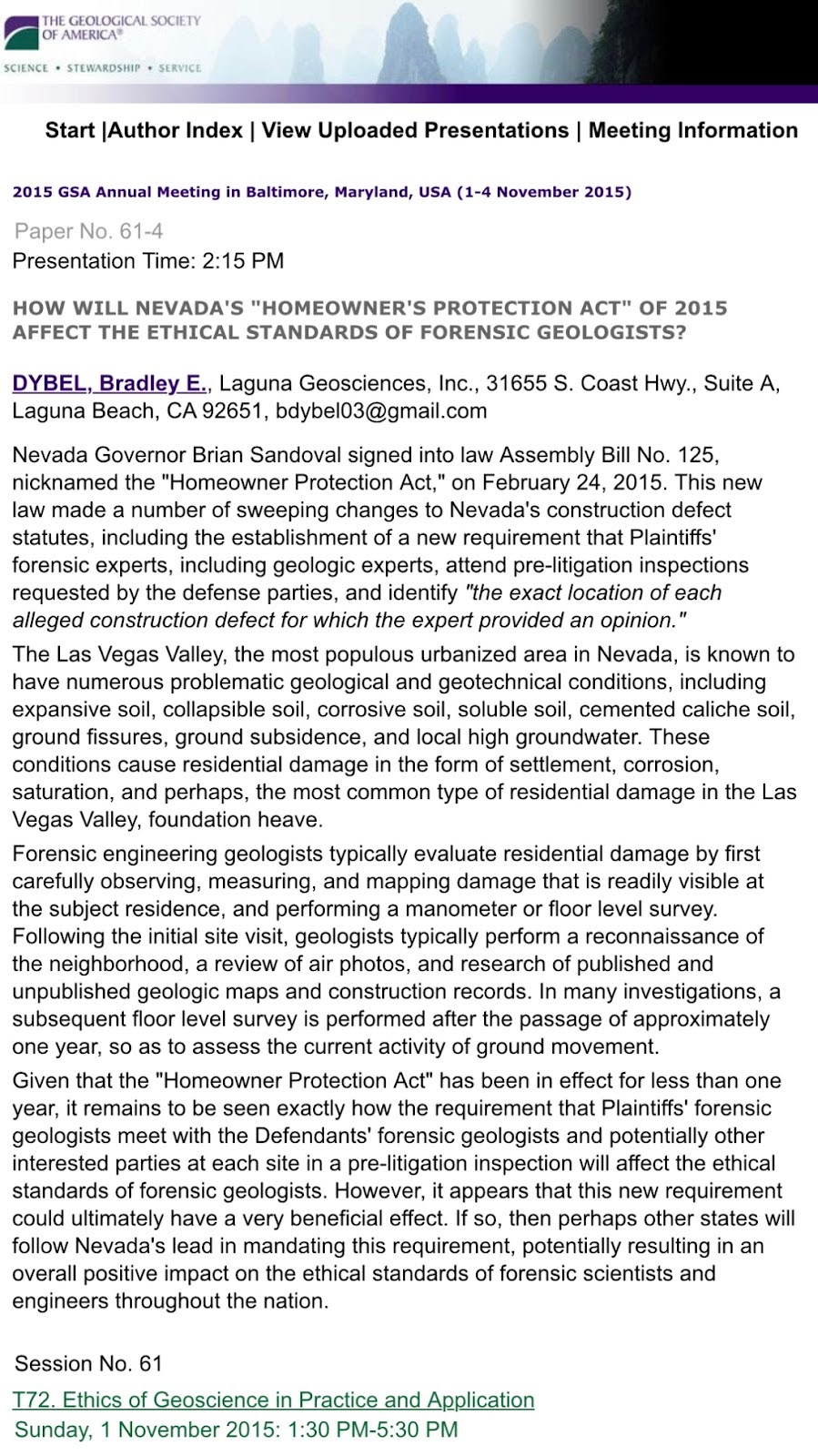 THE GEOLOGICAL SOCIETY OF AMERICA®

SCIENCE • STEWARDSHIP • SERVICE

Start |Author Index | View Uploaded Presentations | Meeting Information

2015 GSA Annual Meeting in Baltimore, Maryland, USA (1-4 November 2015)

Paper No. 61-4
Presentation Time: 2:15 PM

HOW WILL NEVADA'S "HOMEOWNER'S PROTECTION ACT" OF 2015 AFFECT THE ETHICAL STANDARDS OF FORENSIC GEOLOGISTS?

DYBEL, Bradley E., Laguna Geosciences, Inc., 31655 S. Coast Hwy., Suite A, Laguna Beach, CA 92651, bdybel03@gmail.com

Nevada Governor Brian Sandoval signed into law Assembly Bill No. 125, nicknamed the "Homeowner Protection Act," on February 24, 2015. This new law made a number of sweeping changes to Nevada's construction defect statutes, including the establishment of a new requirement that Plaintiffs' forensic experts, including geologic experts, attend pre-litigation inspections requested by the defense parties, and identify "the exact location of each alleged construction defect for which the expert provided an opinion."

The Las Vegas Valley, the most populous urbanized area in Nevada, is known to have numerous problematic geological and geotechnical conditions, including expansive soil, collapsible soil, corrosive soil, soluble soil, cemented caliche soil, ground fissures, ground subsidence, and local high groundwater. These conditions cause residential damage in the form of settlement, corrosion, saturation, and perhaps, the most common type of residential damage in the Las Vegas Valley, foundation heave.

Forensic engineering geologists typically evaluate residential damage by first carefully observing, measuring, and mapping damage that is readily visible at the subject residence, and performing a manometer or floor level survey. Following the initial site visit, geologists typically perform a reconnaissance of the neighborhood, a review of air photos, and research of published and unpublished geologic maps and construction records. In many investigations, a subsequent floor level survey is performed after the passage of approximately one year, so as to assess the current activity of ground movement.

Given that the "Homeowner Protection Act" has been in effect for less than one year, it remains to be seen exactly how the requirement that Plaintiffs' forensic geologists meet with the Defendants' forensic geologists and potentially other interested parties at each site in a pre-litigation inspection will affect the ethical standards of forensic geologists. However, it appears that this new requirement could ultimately have a very beneficial effect. If so, then perhaps other states will follow Nevada's lead in mandating this requirement, potentially resulting in an overall positive impact on the ethical standards of forensic scientists and engineers throughout the nation.

Session No. 61
T72. Ethics of Geoscience in Practice and Application
Sunday, 1 November 2015: 1:30 PM-5:30 PM